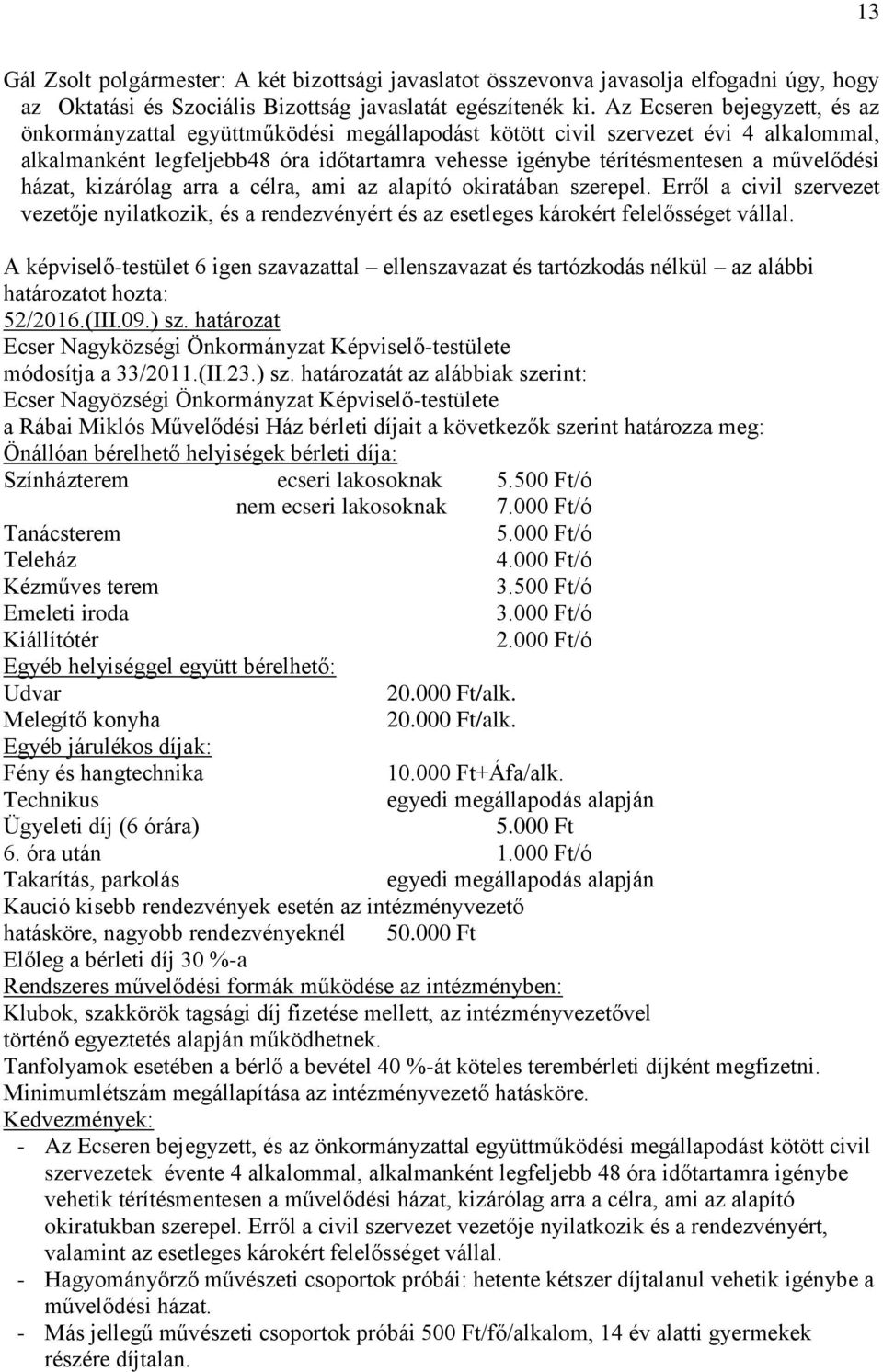 13

Gál Zsolt polgármester: A két bizottsági javaslatot összevonva javasolja elfogadni úgy, hogy az Oktatási és Szociális Bizottság javaslatát egészítenék ki. Az Ecseren bejegyzett, és az önkormányzattal együttműködési megállapodást kötött civil szervezet évi 4 alkalommal, alkalmanként legfeljebb48 óra időtartamra vehesse igénybe térítésmentesen a művelődési házat, kizárólag arra a célra, ami az alapító okiratában szerepel. Erről a civil szervezet vezetője nyilatkozik, és a rendezvényért és az esetleges károkért felelősséget vállal.

A képviselő-testület 6 igen szavazattal – ellenszavazat és tartózkodás nélkül – az alábbi határozatot hozta:
52/2016.(III.09.) sz. határozat
Ecser Nagyközségi Önkormányzat Képviselő-testülete
módosítja a 33/2011.(II.23.) sz. határozatát az alábbiak szerint:
Ecser Nagyözségi Önkormányzat Képviselő-testülete
a Rábai Miklós Művelődési Ház bérleti díjait a következők szerint határozza meg:
Önállóan bérelhető helyiségek bérleti díja:
Színházterem ecseri lakosoknak 5.500 Ft/ó
nem ecseri lakosoknak 7.000 Ft/ó
Tanácsterem 5.000 Ft/ó
Teleház 4.000 Ft/ó
Kézműves terem 3.500 Ft/ó
Emeleti iroda 3.000 Ft/ó
Kiállítótér 2.000 Ft/ó
Egyéb helyiséggel együtt bérelhető:
Udvar 20.000 Ft/alk.
Melegítő konyha 20.000 Ft/alk.
Egyéb járulékos díjak:
Fény és hangtechnika 10.000 Ft+Áfa/alk.
Technikus egyedi megállapodás alapján
Ügyeleti díj (6 órára) 5.000 Ft
6. óra után 1.000 Ft/ó
Takarítás, parkolás egyedi megállapodás alapján
Kaució kisebb rendezvények esetén az intézményvezető hatásköre, nagyobb rendezvényeknél 50.000 Ft
Előleg a bérleti díj 30 %-a
Rendszeres művelődési formák működése az intézményben:
Klubok, szakkörök tagsági díj fizetése mellett, az intézményvezetővel történő egyeztetés alapján működhetnek.
Tanfolyamok esetében a bérlő a bevétel 40 %-át köteles terembérleti díjként megfizetni.
Minimumlétszám megállapítása az intézményvezető hatásköre.
Kedvezmények:
- Az Ecseren bejegyzett, és az önkormányzattal együttműködési megállapodást kötött civil szervezetek évente 4 alkalommal, alkalmanként legfeljebb 48 óra időtartamra igénybe vehetik térítésmentesen a művelődési házat, kizárólag arra a célra, ami az alapító okiratukban szerepel. Erről a civil szervezet vezetője nyilatkozik és a rendezvényért, valamint az esetleges károkért felelősséget vállal.
- Hagyományőrző művészeti csoportok próbái: hetente kétszer díjtalanul vehetik igénybe a művelődési házat.
- Más jellegű művészeti csoportok próbái 500 Ft/fő/alkalom, 14 év alatti gyermekek részére díjtalan.